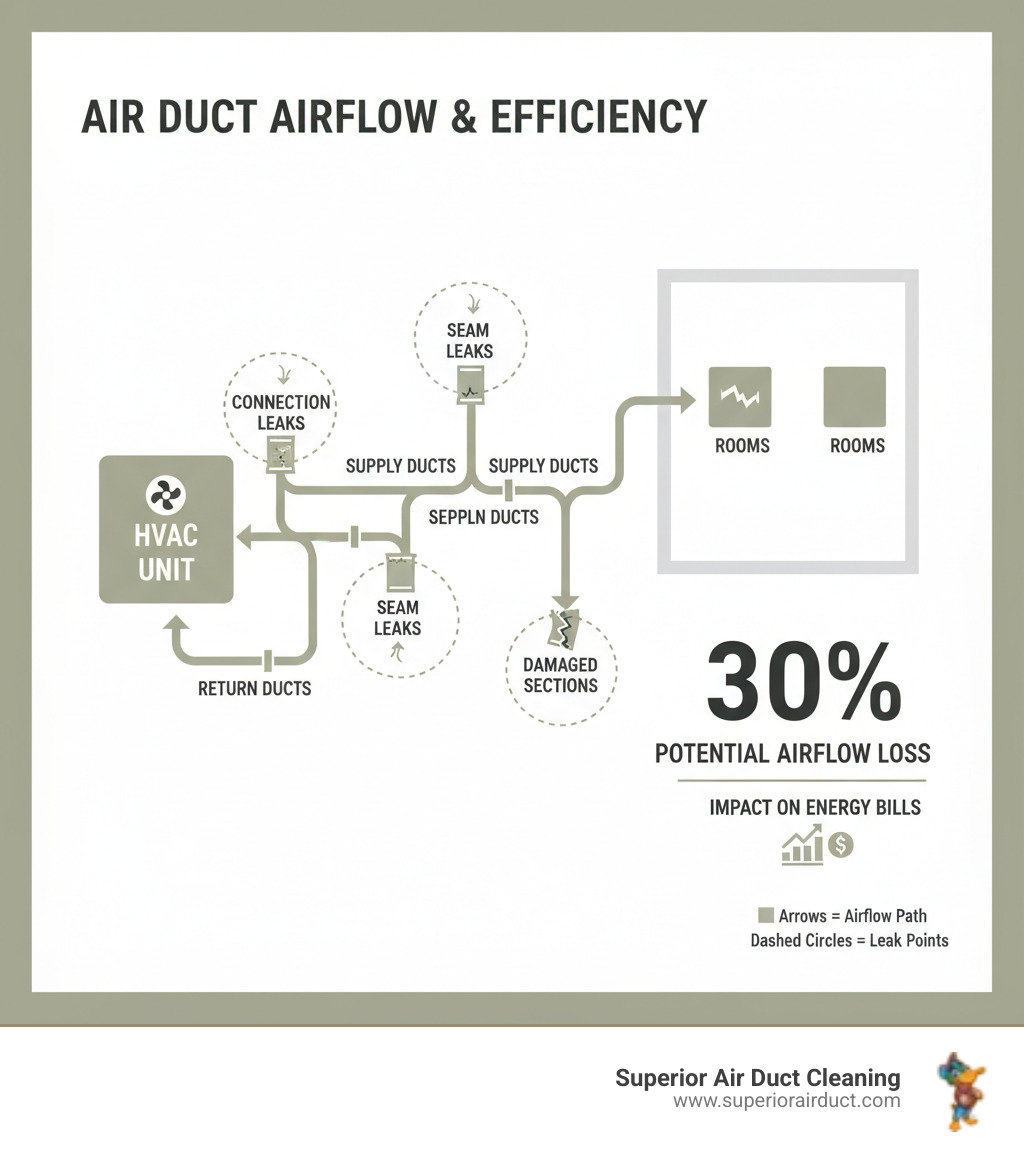 AIR DUCT AIRFLOW & EFFICIENCY

SEAM LEAKS

CONNECTION LEAKS

SUPPLY DUCTS

SUPPLY DUCTS

SEPPLN DUCTS

HVAC UNIT

SEAM LEAKS

RETURN DUCTS

DAMAGED SECTIONS

ROOMS

ROOMS

30%

POTENTIAL AIRFLOW LOSS

IMPACT ON ENERGY BILLS

$

Arrows = Airflow Path
Dashed Circles = Leak Points

Superior Air Duct Cleaning
www.superiorairduct.com